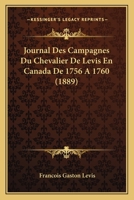 KESSINGER'S LEGACY REPRINTS

Journal Des Campagnes Du Chevalier De Levis En Canada De 1756 A 1760 (1889)

Francois Gaston Levis